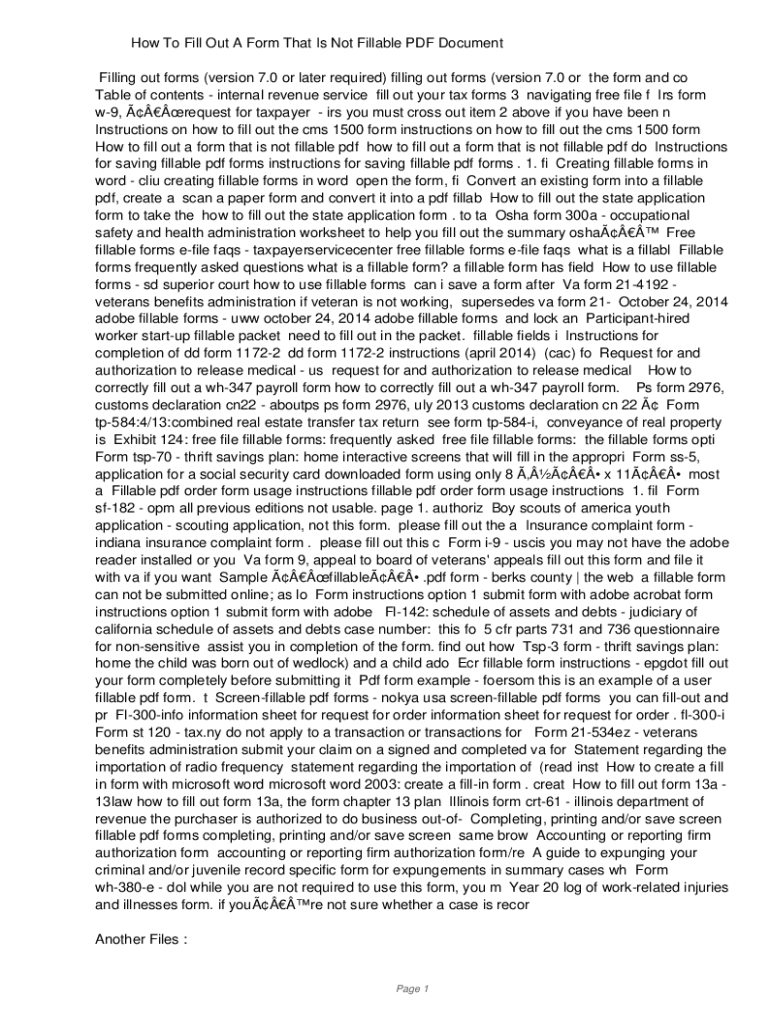 How To Fill Out A Form That Is Not Fillable PDF Document

Filling out forms (version 7.0 or later required) filling out forms (version 7.0 or the form and co Table of contents - internal revenue service fill out your tax forms 3 navigating free file f Irs form w-9, Ã¢Â€Âœrequest for taxpayer - irs you must cross out item 2 above if you have been n Instructions on how to fill out the cms 1500 form instructions on how to fill out the cms 1500 form How to fill out a form that is not fillable pdf how to fill out a form that is not fillable pdf do Instructions for saving fillable pdf forms instructions for saving fillable pdf forms . 1. fi Creating fillable forms in word - cliu creating fillable forms in word open the form, fi Convert an existing form into a fillable pdf, create a scan a paper form and convert it into a pdf fillab How to fill out the state application form to take the how to fill out the state application form . to ta Osha form 300a - occupational safety and health administration worksheet to help you fill out the summary oshaÃ¢Â€Â™ Free fillable forms e-file faqs - taxpayerservicecenter free fillable forms e-file faqs what is a fillabl Fillable forms frequently asked questions what is a fillable form? a fillable form has field How to use fillable forms - sd superior court how to use fillable forms can i save a form after Va form 21-4192 - veterans benefits administration if veteran is not working, supersedes va form 21- October 24, 2014 adobe fillable forms - uww october 24, 2014 adobe fillable forms and lock an Participant-hired worker start-up fillable packet need to fill out in the packet. fillable fields i Instructions for completion of dd form 1172-2 dd form 1172-2 instructions (april 2014) (cac) fo Request for and authorization to release medical - us request for and authorization to release medical How to correctly fill out a wh-347 payroll form how to correctly fill out a wh-347 payroll form. Ps form 2976, customs declaration cn22 - aboutps ps form 2976, uly 2013 customs declaration cn 22 Ã¢ Form tp-584:4/13:combined real estate transfer tax return see form tp-584-i, conveyance of real property is Exhibit 124: free file fillable forms: frequently asked free file fillable forms: the fillable forms opti Form tsp-70 - thrift savings plan: home interactive screens that will fill in the appropri Form ss-5, application for a social security card downloaded form using only 8 Ã‚Â½Ã¢Â€Â• x 11Ã¢Â€Â• most a Fillable pdf order form usage instructions fillable pdf order form usage instructions 1. fil Form sf-182 - opm all previous editions not usable. page 1. authoriz Boy scouts of america youth application - scouting application, not this form. please fill out the a Insurance complaint form - indiana insurance complaint form . please fill out this c Form i-9 - uscis you may not have the adobe reader installed or you Va form 9, appeal to board of veterans' appeals fill out this form and file it with va if you want Sample Ã¢Â€ÂœfillableÃ¢Â€Â• .pdf form - berks county | the web a fillable form can not be submitted online; as lo Form instructions option 1 submit form with adobe acrobat form instructions option 1 submit form with adobe Fl-142: schedule of assets and debts - judiciary of california schedule of assets and debts case number: this fo 5 cfr parts 731 and 736 questionnaire for non-sensitive assist you in completion of the form. find out how Tsp-3 form - thrift savings plan: home the child was born out of wedlock) and a child ado Ecr fillable form instructions - epgdot fill out your form completely before submitting it Pdf form example - foersom this is an example of a user fillable pdf form. t Screen-fillable pdf forms - nokya usa screen-fillable pdf forms you can fill-out and pr Fl-300-info information sheet for request for order information sheet for request for order . fl-300-i Form st 120 - tax.ny do not apply to a transaction or transactions for Form 21-534ez - veterans benefits administration submit your claim on a signed and completed va for Statement regarding the importation of radio frequency statement regarding the importation of (read inst How to create a fill in form with microsoft word microsoft word 2003: create a fill-in form . creat How to fill out form 13a - 13law how to fill out form 13a, the form chapter 13 plan Illinois form crt-61 - illinois department of revenue the purchaser is authorized to do business out-of- Completing, printing and/or save screen fillable pdf forms completing, printing and/or save screen same brow Accounting or reporting firm authorization form accounting or reporting firm authorization form/re A guide to expunging your criminal and/or juvenile record specific form for expungements in summary cases wh Form wh-380-e - dol while you are not required to use this form, you m Year 20 log of work-related injuries and illnesses form. if youÃ¢Â€Â™re not sure whether a case is recor

Another Files :

Page 1